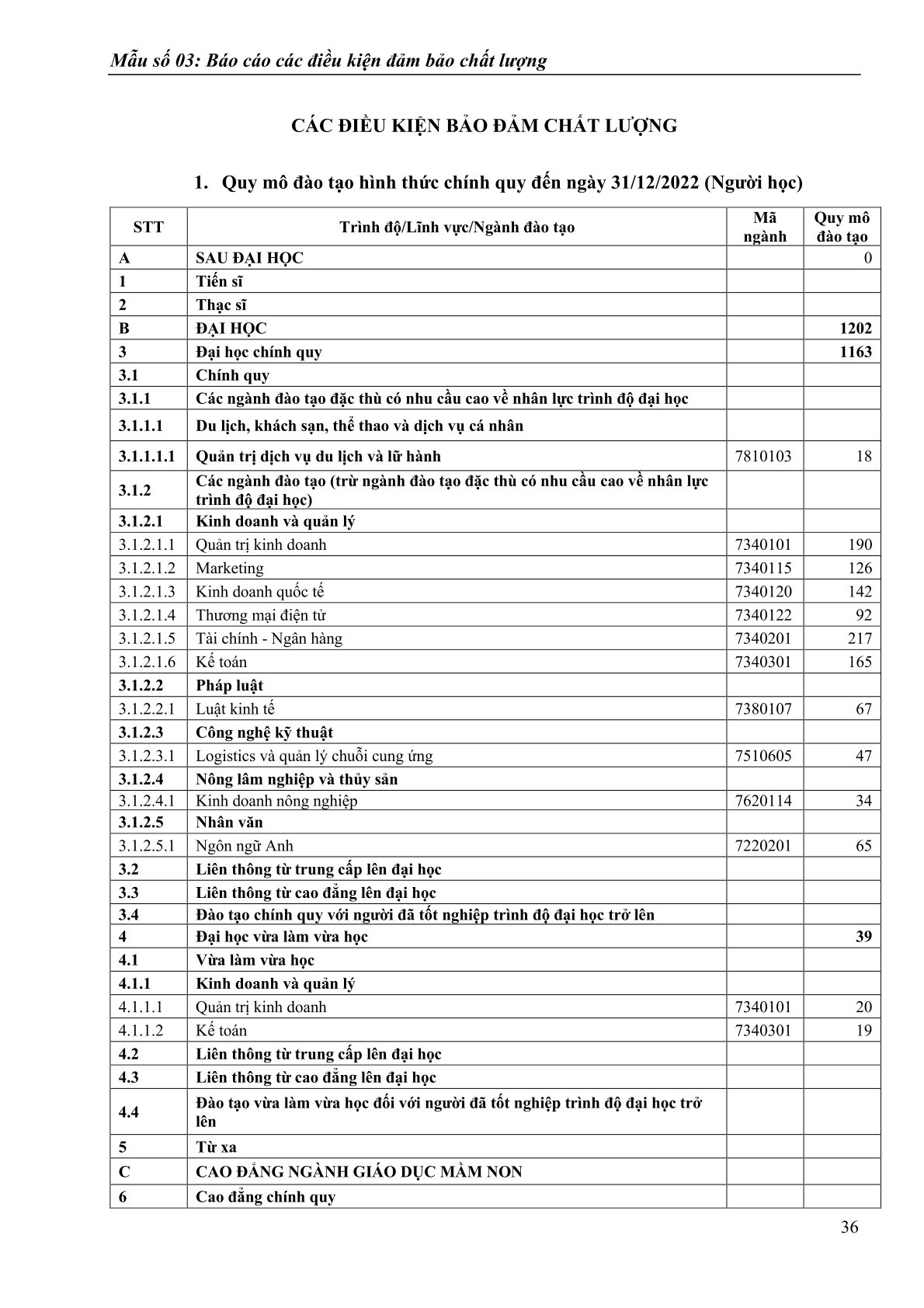 Mẫu số 03: Báo cáo các điều kiện đảm bảo chất lượng

CÁC ĐIỀU KIỆN BẢO ĐẢM CHẤT LƯỢNG

1. Quy mô đào tạo hình thức chính quy đến ngày 31/12/2022 (Người học)

| STT | Trình độ/Lĩnh vực/Ngành đào tạo | Mã ngành | Quy mô đào tạo |
|---|---|---|---|
| A | SAU ĐẠI HỌC | | 0 |
| 1 | Tiến sĩ | | |
| 2 | Thạc sĩ | | |
| B | ĐẠI HỌC | | 1202 |
| 3 | Đại học chính quy | | 1163 |
| 3.1 | Chính quy | | |
| 3.1.1 | Các ngành đào tạo đặc thù có nhu cầu cao về nhân lực trình độ đại học | | |
| 3.1.1.1 | Du lịch, khách sạn, thể thao và dịch vụ cá nhân | | |
| 3.1.1.1.1 | Quản trị dịch vụ du lịch và lữ hành | 7810103 | 18 |
| 3.1.2 | Các ngành đào tạo (trừ ngành đào tạo đặc thù có nhu cầu cao về nhân lực trình độ đại học) | | |
| 3.1.2.1 | Kinh doanh và quản lý | | |
| 3.1.2.1.1 | Quản trị kinh doanh | 7340101 | 190 |
| 3.1.2.1.2 | Marketing | 7340115 | 126 |
| 3.1.2.1.3 | Kinh doanh quốc tế | 7340120 | 142 |
| 3.1.2.1.4 | Thương mại điện tử | 7340122 | 92 |
| 3.1.2.1.5 | Tài chính - Ngân hàng | 7340201 | 217 |
| 3.1.2.1.6 | Kế toán | 7340301 | 165 |
| 3.1.2.2 | Pháp luật | | |
| 3.1.2.2.1 | Luật kinh tế | 7380107 | 67 |
| 3.1.2.3 | Công nghệ kỹ thuật | | |
| 3.1.2.3.1 | Logistics và quản lý chuỗi cung ứng | 7510605 | 47 |
| 3.1.2.4 | Nông lâm nghiệp và thủy sản | | |
| 3.1.2.4.1 | Kinh doanh nông nghiệp | 7620114 | 34 |
| 3.1.2.5 | Nhân văn | | |
| 3.1.2.5.1 | Ngôn ngữ Anh | 7220201 | 65 |
| 3.2 | Liên thông từ trung cấp lên đại học | | |
| 3.3 | Liên thông từ cao đẳng lên đại học | | |
| 3.4 | Đào tạo chính quy với người đã tốt nghiệp trình độ đại học trở lên | | |
| 4 | Đại học vừa làm vừa học | | 39 |
| 4.1 | Vừa làm vừa học | | |
| 4.1.1 | Kinh doanh và quản lý | | |
| 4.1.1.1 | Quản trị kinh doanh | 7340101 | 20 |
| 4.1.1.2 | Kế toán | 7340301 | 19 |
| 4.2 | Liên thông từ trung cấp lên đại học | | |
| 4.3 | Liên thông từ cao đẳng lên đại học | | |
| 4.4 | Đào tạo vừa làm vừa học đối với người đã tốt nghiệp trình độ đại học trở lên | | |
| 5 | Từ xa | | |
| C | CAO ĐẲNG NGÀNH GIÁO DỤC MẦM NON | | |
| 6 | Cao đẳng chính quy | | |

36